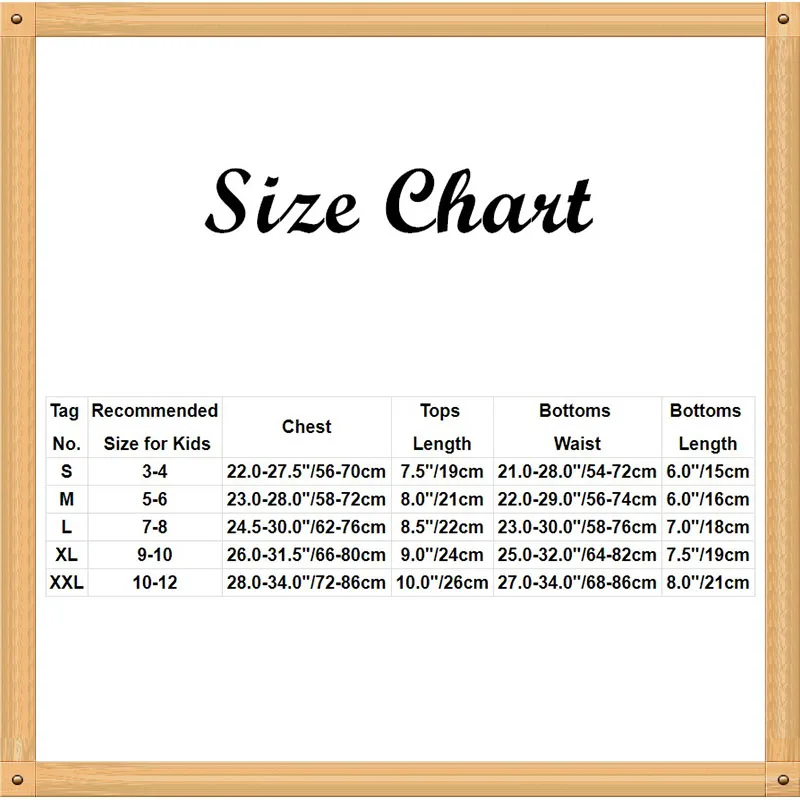 Size Chart

| Tag No. | Recommended Size for Kids | Chest | Tops Length | Bottoms Waist | Bottoms Length |
|---|---|---|---|---|---|
| S | 3-4 | 22.0-27.5"/56-70cm | 7.5"/19cm | 21.0-28.0"/54-72cm | 6.0"/15cm |
| M | 5-6 | 23.0-28.0"/58-72cm | 8.0"/21cm | 22.0-29.0"/56-74cm | 6.0"/16cm |
| L | 7-8 | 24.5-30.0"/62-76cm | 8.5"/22cm | 23.0-30.0"/58-76cm | 7.0"/18cm |
| XL | 9-10 | 26.0-31.5"/66-80cm | 9.0"/24cm | 25.0-32.0"/64-82cm | 7.5"/19cm |
| XXL | 10-12 | 28.0-34.0"/72-86cm | 10.0"/26cm | 27.0-34.0"/68-86cm | 8.0"/21cm |